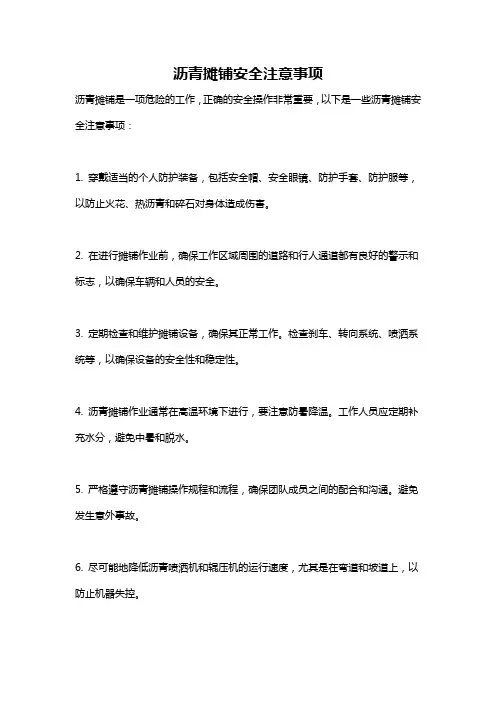 沥青摊铺安全注意事项

沥青摊铺是一项危险的工作，正确的安全操作非常重要，以下是一些沥青摊铺安全注意事项：

1. 穿戴适当的个人防护装备，包括安全帽、安全眼镜、防护手套、防护服等，以防止火花、热沥青和碎石对身体造成伤害。

2. 在进行摊铺作业前，确保工作区域周围的道路和行人通道都有良好的警示和标志，以确保车辆和人员的安全。

3. 定期检查和维护摊铺设备，确保其正常工作。检查刹车、转向系统、喷洒系统等，以确保设备的安全性和稳定性。

4. 沥青摊铺作业通常在高温环境下进行，要注意防暑降温。工作人员应定期补充水分，避免中暑和脱水。

5. 严格遵守沥青摊铺操作规程和流程，确保团队成员之间的配合和沟通。避免发生意外事故。

6. 尽可能地降低沥青喷洒机和辊压机的运行速度，尤其是在弯道和坡道上，以防止机器失控。